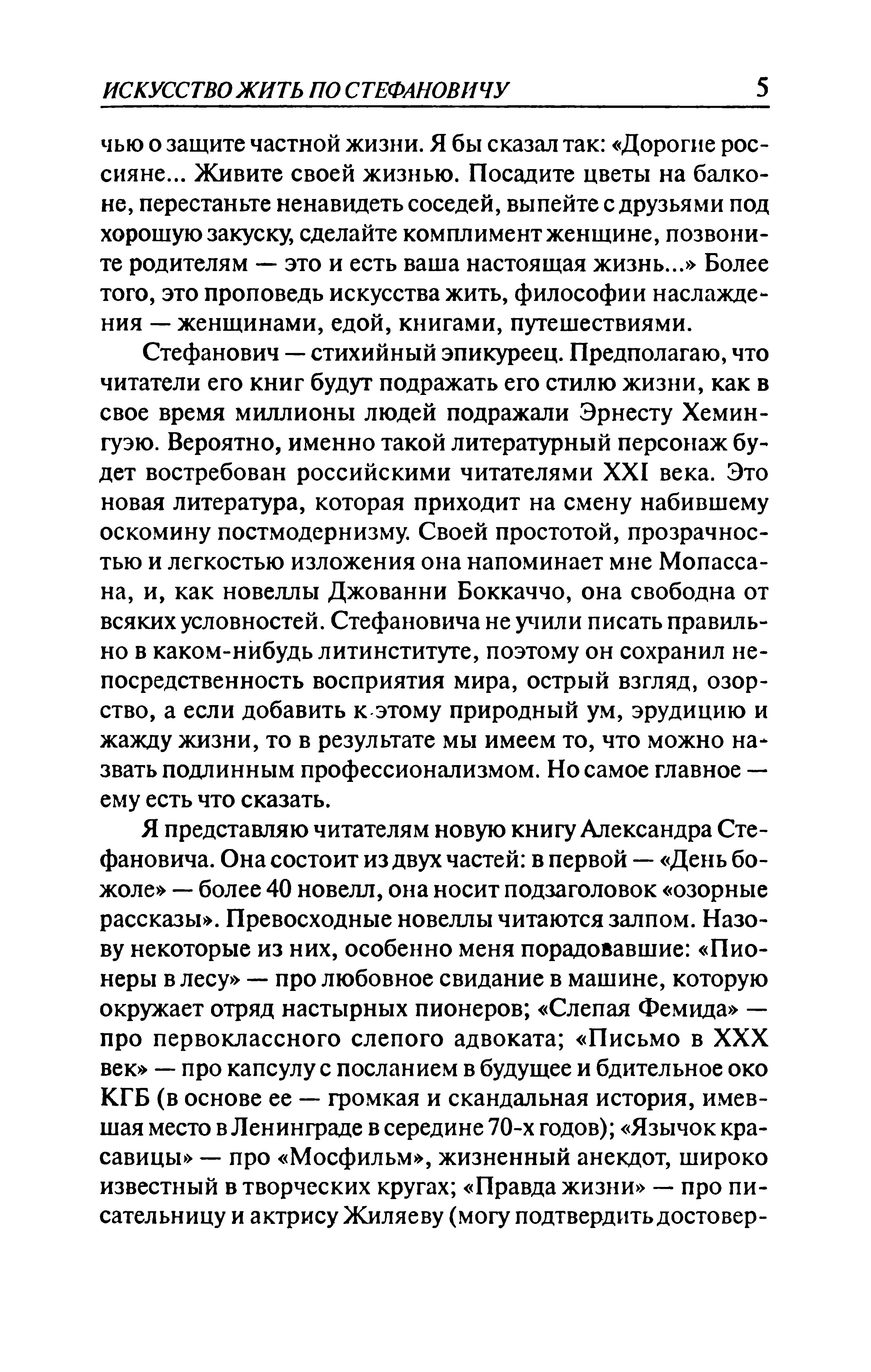 ИСКУССТВО ЖИТЬ ПО СТЕФАНОВИЧУ 5

чью о защите частной жизни. Я бы сказал так: «Дорогие россияне... Живите своей жизнью. Посадите цветы на балконе, перестаньте ненавидеть соседей, выпейте с друзьями под хорошую закуску, сделайте комплимент женщине, позвоните родителям — это и есть ваша настоящая жизнь...» Более того, это проповедь искусства жить, философии наслаждения — женщинами, едой, книгами, путешествиями.

Стефанович — стихийный эпикуреец. Предполагаю, что читатели его книг будут подражать его стилю жизни, как в свое время миллионы людей подражали Эрнесту Хемингуэю. Вероятно, именно такой литературный персонаж будет востребован российскими читателями XXI века. Это новая литература, которая приходит на смену набившему оскомину постмодернизму. Своей простотой, прозрачностью и легкостью изложения она напоминает мне Мопассана, и, как новеллы Джованни Боккаччо, она свободна от всяких условностей. Стефановича не учили писать правильно в каком-нибудь литинституте, поэтому он сохранил непосредственность восприятия мира, острый взгляд, озорство, а если добавить к этому природный ум, эрудицию и жажду жизни, то в результате мы имеем то, что можно назвать подлинным профессионализмом. Но самое главное — ему есть что сказать.

Я представляю читателям новую книгу Александра Стефановича. Она состоит из двух частей: в первой — «День божоле» — более 40 новелл, она носит подзаголовок «озорные рассказы». Превосходные новеллы читаются залпом. Назову некоторые из них, особенно меня порадовавшие: «Пионеры в лесу» — про любовное свидание в машине, которую окружает отряд настырных пионеров; «Слепая Фемида» — про первоклассного слепого адвоката; «Письмо в XXX век» — про капсулу с посланием в будущее и бдительное око КГБ (в основе ее — громкая и скандальная история, имевшая место в Ленинграде в середине 70-х годов); «Язычок красавицы» — про «Мосфильм», жизненный анекдот, широко известный в творческих кругах; «Правда жизни» — про писательницу и актрису Жиляеву (могу подтвердить достовер-